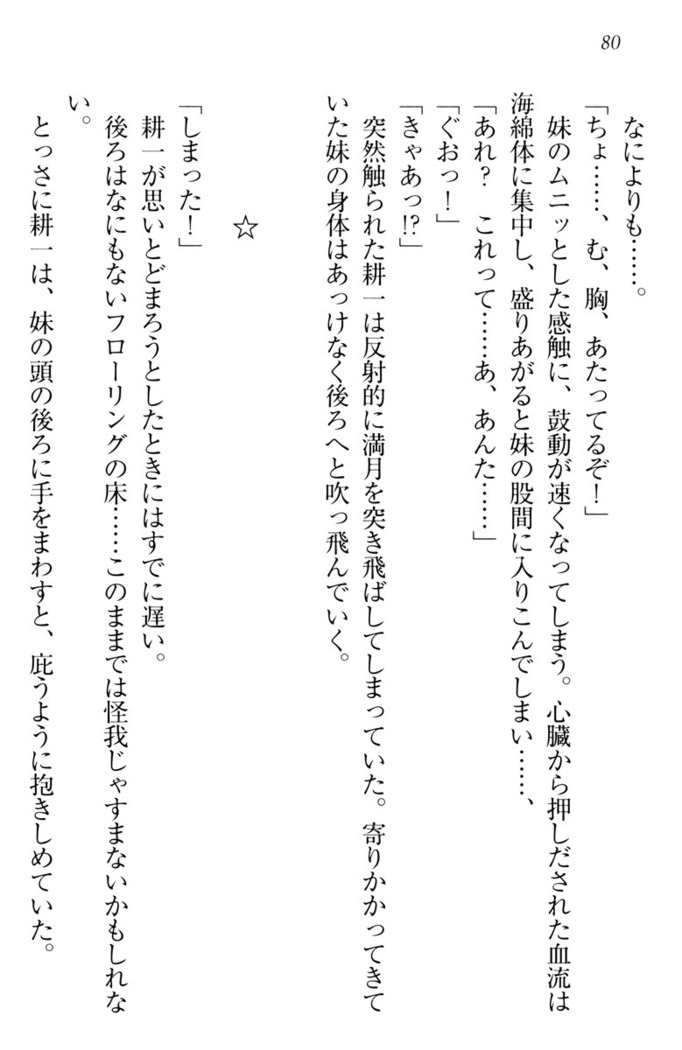 80

なによりも……。

「ちょ……、む、胸、あたってるぞ！」

妹のムニッとした感触に、鼓動が速くなってしまう。心臓から押しだされた血流は海綿体に集中し、盛りあがると妹の股間に入りこんでしまい……、

「あれ？　これって……あ、あんた……」

「ぐおっ！」

「きゃあっ!?」

突然触られた耕一は反射的に満月を突き飛ばしてしまっていた。寄りかかってきていた妹の身体はあっけなく後ろへと吹っ飛んでいく。

☆

「しまった！」

耕一が思いとどまろうとしたときにはすでに遅い。

後ろはなにもないフローリングの床……このままでは怪我じゃすまないかもしれない。

とっさに耕一は、妹の頭の後ろに手をまわすと、庇うように抱きしめていた。